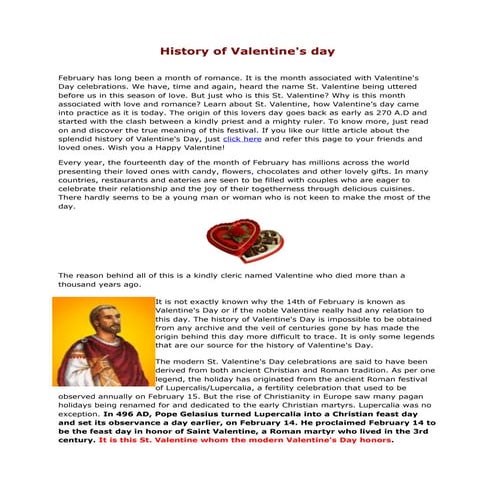 History of Valentine's day

February has long been a month of romance. It is the month associated with Valentine's Day celebrations. We have, time and again, heard the name St. Valentine being uttered before us in this season of love. But just who is this St. Valentine? Why is this month associated with love and romance? Learn about St. Valentine, how Valentine's day came into practice as it is today. The origin of this lovers day goes back as early as 270 A.D and started with the clash between a kindly priest and a mighty ruler. To know more, just read on and discover the true meaning of this festival. If you like our little article about the splendid history of Valentine's Day, just click here and refer this page to your friends and loved ones. Wish you a Happy Valentine!

Every year, the fourteenth day of the month of February has millions across the world presenting their loved ones with candy, flowers, chocolates and other lovely gifts. In many countries, restaurants and eateries are seen to be filled with couples who are eager to celebrate their relationship and the joy of their togetherness through delicious cuisines. There hardly seems to be a young man or woman who is not keen to make the most of the day.

The reason behind all of this is a kindly cleric named Valentine who died more than a thousand years ago.

It is not exactly known why the 14th of February is known as Valentine's Day or if the noble Valentine really had any relation to this day. The history of Valentine's Day is impossible to be obtained from any archive and the veil of centuries gone by has made the origin behind this day more difficult to trace. It is only some legends that are our source for the history of Valentine's Day.

The modern St. Valentine's Day celebrations are said to have been derived from both ancient Christian and Roman tradition. As per one legend, the holiday has originated from the ancient Roman festival of Lupercalis/Lupercalia, a fertility celebration that used to be observed annually on February 15. But the rise of Christianity in Europe saw many pagan holidays being renamed for and dedicated to the early Christian martyrs. Lupercalia was no exception. In 496 AD, Pope Gelasius turned Lupercalia into a Christian feast day and set its observance a day earlier, on February 14. He proclaimed February 14 to be the feast day in honor of Saint Valentine, a Roman martyr who lived in the 3rd century. It is this St. Valentine whom the modern Valentine's Day honors.